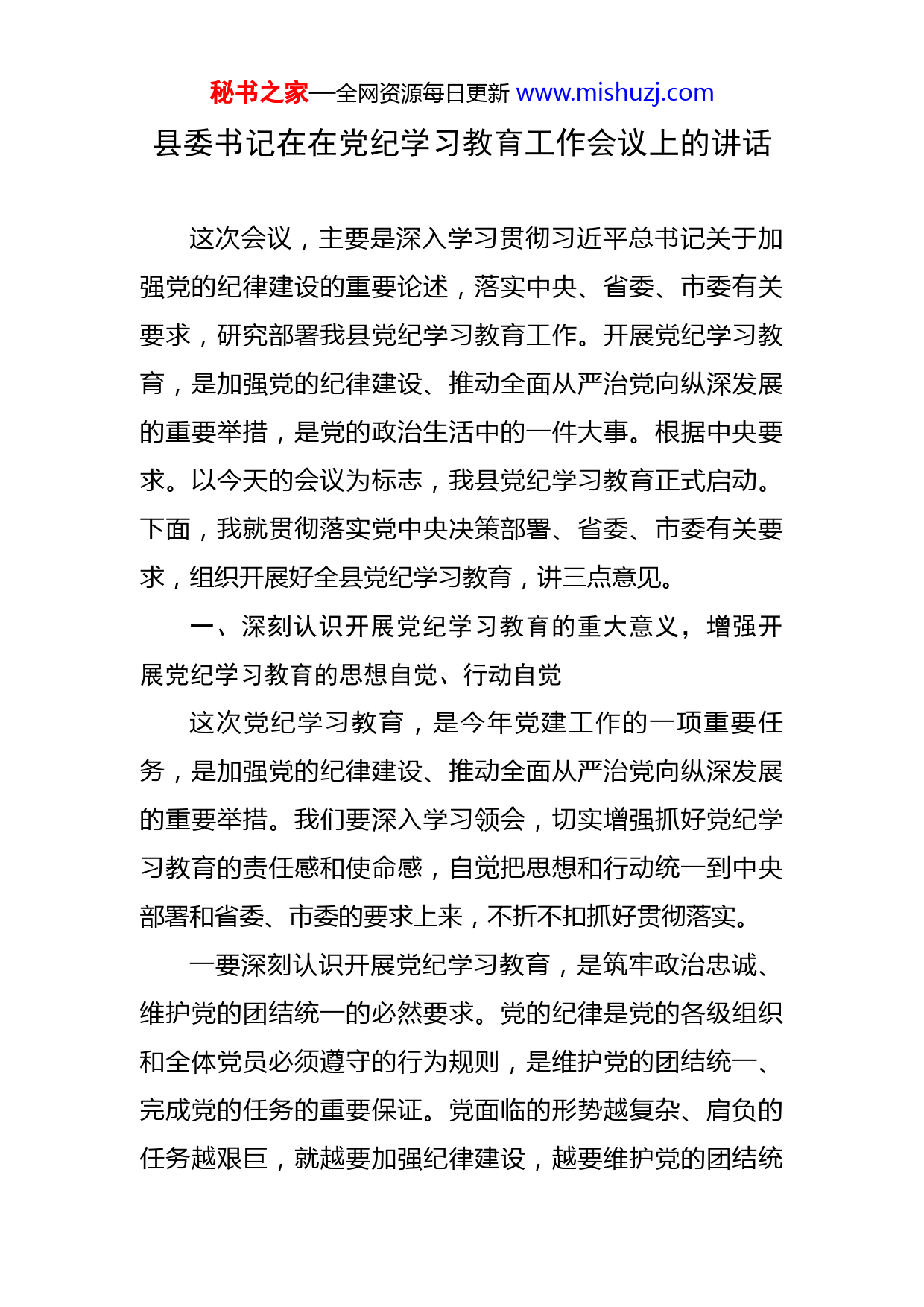 秘书之家—全网资源每日更新 www.mishuzj.com

县委书记在在党纪学习教育工作会议上的讲话

这次会议，主要是深入学习贯彻习近平总书记关于加强党的纪律建设的重要论述，落实中央、省委、市委有关要求，研究部署我县党纪学习教育工作。开展党纪学习教育，是加强党的纪律建设、推动全面从严治党向纵深发展的重要举措，是党的政治生活中的一件大事。根据中央要求。以今天的会议为标志，我县党纪学习教育正式启动。下面，我就贯彻落实党中央决策部署、省委、市委有关要求，组织开展好全县党纪学习教育，讲三点意见。

一、深刻认识开展党纪学习教育的重大意义，增强开展党纪学习教育的思想自觉、行动自觉

这次党纪学习教育，是今年党建工作的一项重要任务，是加强党的纪律建设、推动全面从严治党向纵深发展的重要举措。我们要深入学习领会，切实增强抓好党纪学习教育的责任感和使命感，自觉把思想和行动统一到中央部署和省委、市委的要求上来，不折不扣抓好贯彻落实。

一要深刻认识开展党纪学习教育，是筑牢政治忠诚、维护党的团结统一的必然要求。党的纪律是党的各级组织和全体党员必须遵守的行为规则，是维护党的团结统一、完成党的任务的重要保证。党面临的形势越复杂、肩负的任务越艰巨，就越要加强纪律建设，越要维护党的团结统